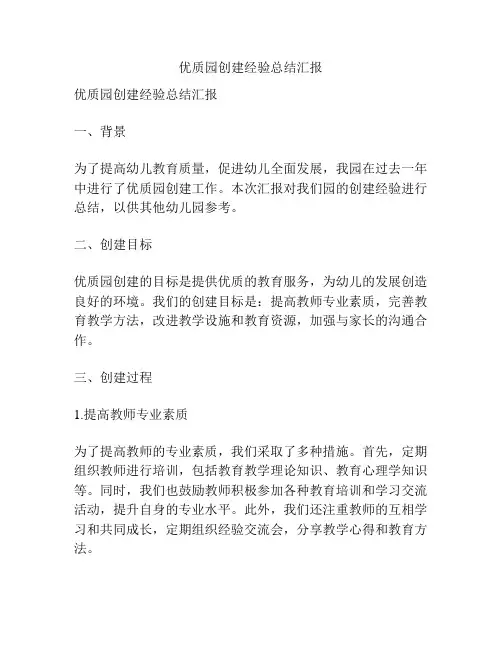 优质园创建经验总结汇报

优质园创建经验总结汇报

一、背景

为了提高幼儿教育质量，促进幼儿全面发展，我园在过去一年中进行了优质园创建工作。本次汇报对我们园的创建经验进行总结，以供其他幼儿园参考。

二、创建目标

优质园创建的目标是提供优质的教育服务，为幼儿的发展创造良好的环境。我们的创建目标是：提高教师专业素质，完善教育教学方法，改进教学设施和教育资源，加强与家长的沟通合作。

三、创建过程

1.提高教师专业素质

为了提高教师的专业素质，我们采取了多种措施。首先，定期组织教师进行培训，包括教育教学理论知识、教育心理学知识等。同时，我们也鼓励教师积极参加各种教育培训和学习交流活动，提升自身的专业水平。此外，我们还注重教师的互相学习和共同成长，定期组织经验交流会，分享教学心得和教育方法。